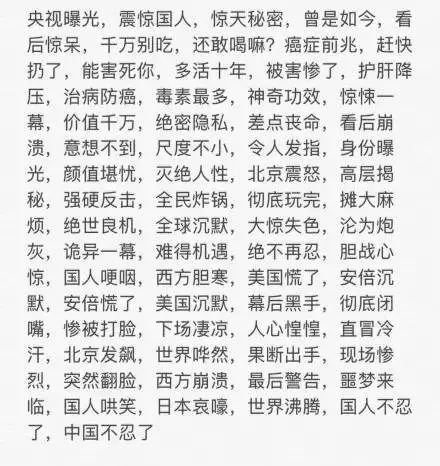 央视曝光，震惊国人，惊天秘密，曾是如今，看后惊呆，千万别吃，还敢喝嘛？癌症前兆，赶快扔了，能害死你，多活十年，被害惨了，护肝降压，治病防癌，毒素最多，神奇功效，惊悚一幕，价值千万，绝密隐私，差点丧命，看后崩溃，意想不到，尺度不小，令人发指，身份曝光，颜值堪忧，灭绝人性，北京震怒，高层揭秘，强硬反击，全民炸锅，彻底玩完，摊大麻烦，绝世良机，全球沉默，大惊失色，沦为炮灰，诡异一幕，难得机遇，绝不再忍，胆战心惊，国人哽咽，西方胆寒，美国慌了，安倍沉默，安倍慌了，美国沉默，幕后黑手，彻底闭嘴，惨被打脸，下场凄凉，人心惶惶，直冒冷汗，北京发飙，世界哗然，果断出手，现场惨烈，突然翻脸，西方崩溃，最后警告，噩梦来临，国人哄笑，日本哀嚎，世界沸腾，国人不忍了，中国不忍了